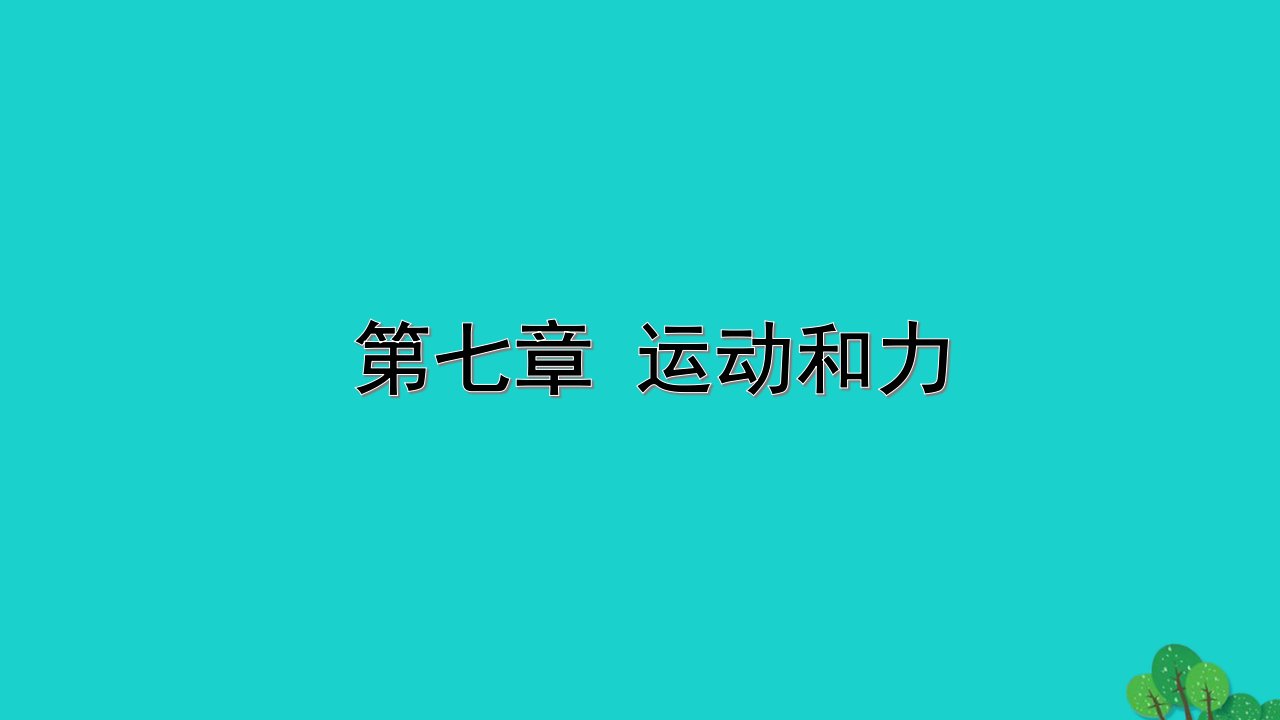 第七章 运动和力